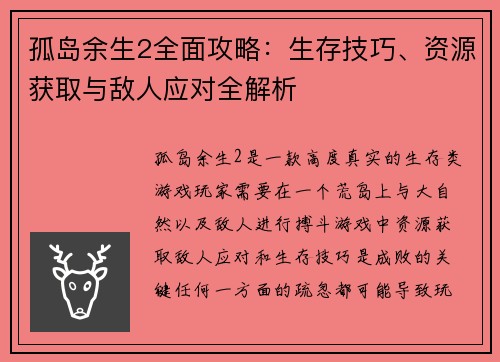 孤岛余生2全面攻略：生存技巧、资源获取与敌人应对全解析

孤岛余生2是一款高度真实的生存类游戏玩家需要在一个荒岛上与大自然以及敌人进行搏斗游戏中资源获取敌人应对和生存技巧是成败的关键任何一方面的疏忽都可能导致玩